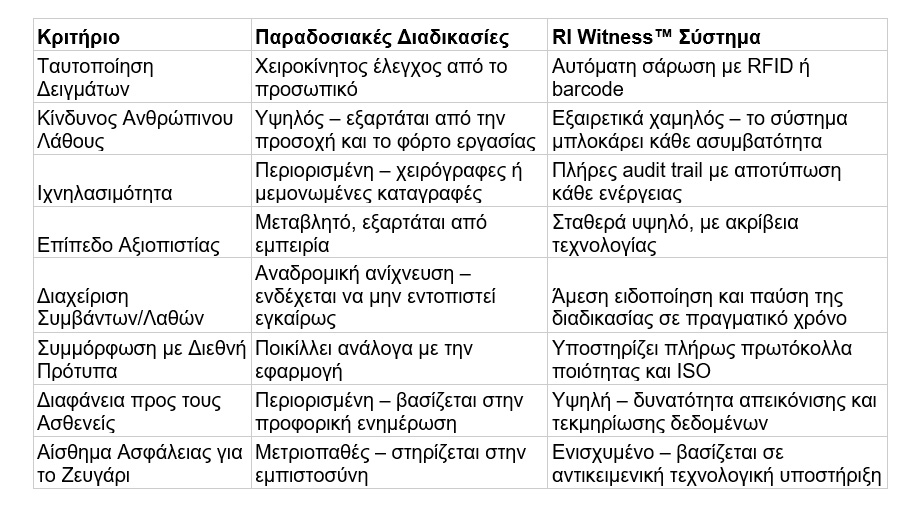 | Κριτήριο | Παραδοσιακές Διαδικασίες | RI Witness™ Σύστημα |
|---|---|---|
| Ταυτοποίηση Δειγμάτων | Χειροκίνητος έλεγχος από το προσωπικό | Αυτόματη σάρωση με RFID ή barcode |
| Κίνδυνος Ανθρώπινου Λάθους | Υψηλός – εξαρτάται από την προσοχή και το φόρτο εργασίας | Εξαιρετικά χαμηλός – το σύστημα μπλοκάρει κάθε ασυμβατότητα |
| Ιχνηλασιμότητα | Περιορισμένη – χειρόγραφες ή μεμονωμένες καταγραφές | Πλήρες audit trail με αποτύπωση κάθε ενέργειας |
| Επίπεδο Αξιοπιστίας | Μεταβλητό, εξαρτάται από εμπειρία | Σταθερά υψηλό, με ακρίβεια τεχνολογίας |
| Διαχείριση Συμβάντων/Λαθών | Αναδρομική ανίχνευση – ενδέχεται να μην εντοπιστεί εγκαίρως | Άμεση ειδοποίηση και παύση της διαδικασίας σε πραγματικό χρόνο |
| Συμμόρφωση με Διεθνή Πρότυπα | Ποικίλλει ανάλογα με την εφαρμογή | Υποστηρίζει πλήρως πρωτόκολλα ποιότητας και ISO |
| Διαφάνεια προς τους Ασθενείς | Περιορισμένη – βασίζεται στην προφορική ενημέρωση | Υψηλή – δυνατότητα απεικόνισης και τεκμηρίωσης δεδομένων |
| Αίσθημα Ασφάλειας για το Ζευγάρι | Μετριοπαθές – στηρίζεται στην εμπιστοσύνη | Ενισχυμένο – βασίζεται σε αντικειμενική τεχνολογική υποστήριξη |